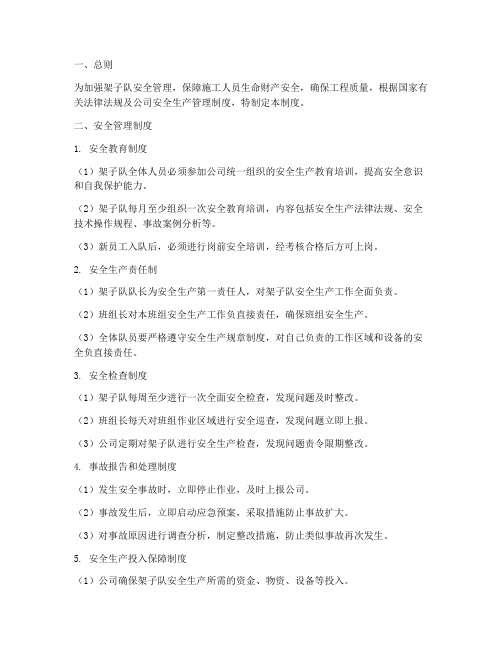 一、总则

为加强架子队安全管理，保障施工人员生命财产安全，确保工程质量，根据国家有关法律法规及公司安全生产管理制度，特制定本制度。

二、安全管理制度

1. 安全教育制度

（1）架子队全体人员必须参加公司统一组织的安全生产教育培训，提高安全意识和自我保护能力。

（2）架子队每月至少组织一次安全教育培训，内容包括安全生产法律法规、安全技术操作规程、事故案例分析等。

（3）新员工入队后，必须进行岗前安全培训，经考核合格后方可上岗。

2. 安全生产责任制

（1）架子队队长为安全生产第一责任人，对架子队安全生产工作全面负责。

（2）班组长对本班组安全生产工作负直接责任，确保班组安全生产。

（3）全体队员要严格遵守安全生产规章制度，对自己负责的工作区域和设备的安全负直接责任。

3. 安全检查制度

（1）架子队每周至少进行一次全面安全检查，发现问题及时整改。

（2）班组长每天对班组作业区域进行安全巡查，发现问题立即上报。

（3）公司定期对架子队进行安全生产检查，发现问题责令限期整改。

4. 事故报告和处理制度

（1）发生安全事故时，立即停止作业，及时上报公司。

（2）事故发生后，立即启动应急预案，采取措施防止事故扩大。

（3）对事故原因进行调查分析，制定整改措施，防止类似事故再次发生。

5. 安全生产投入保障制度

（1）公司确保架子队安全生产所需的资金、物资、设备等投入。